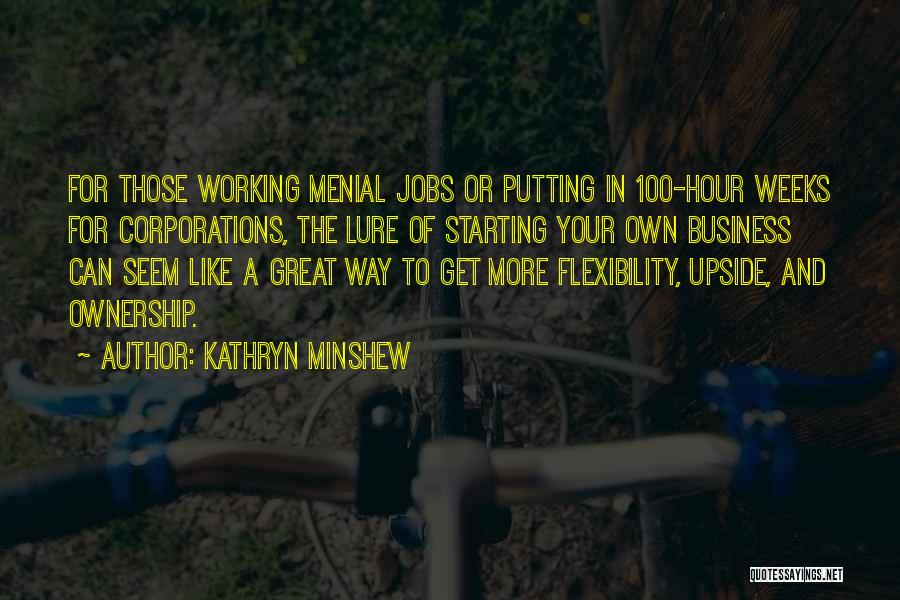 FOR THOSE WORKING MENIAL JOBS OR PUTTING IN 100-HOUR WEEKS FOR CORPORATIONS, THE LURE OF STARTING YOUR OWN BUSINESS CAN SEEM LIKE A GREAT WAY TO GET MORE FLEXIBILITY, UPSIDE, AND OWNERSHIP.

~ AUTHOR: KATHRYN MINSHEW

QUOTESSAYINGS.NET